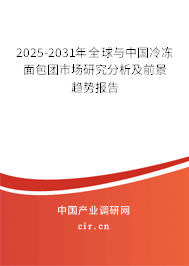 2025-2031年全球与中国冷冻面包团市场研究分析及前景趋势报告

中国产业调研网

cir.cn